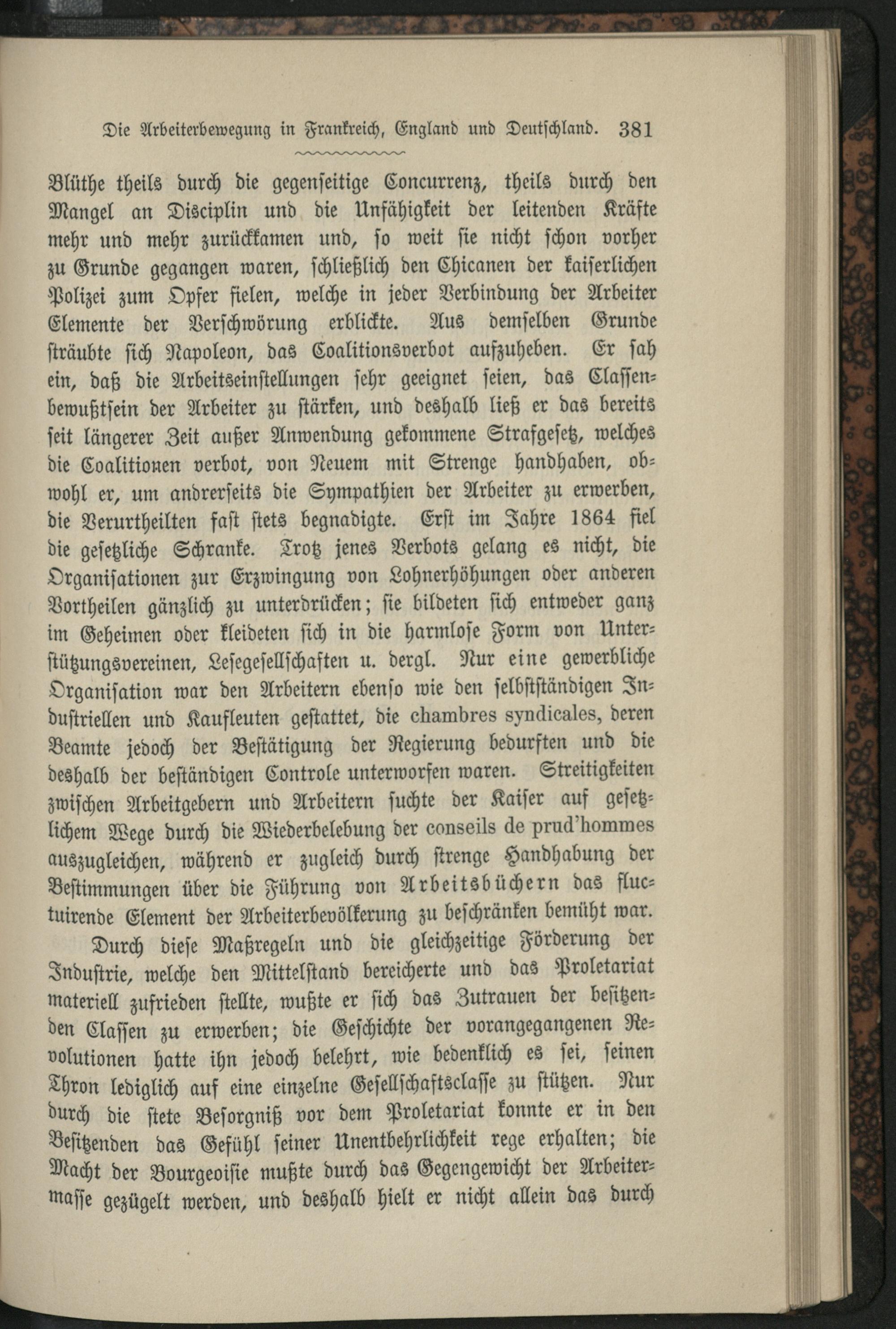 Die Arbeiterbewegung in Frankreich, England und Deutschland. 381

Blüthe theils durch die gegenseitige Concurrenz, theils durch den Mangel an Disciplin und die Unfähigkeit der leitenden Kräfte mehr und mehr zurückkamen und, so weit sie nicht schon vorher zu Grunde gegangen waren, schließlich den Chicanen der kaiserlichen Polizei zum Opfer fielen, welche in jeder Verbindung der Arbeiter Elemente der Verschwörung erblickte. Aus demselben Grunde sträubte sich Napoleon, das Coalitionsverbot aufzuheben. Er sah ein, daß die Arbeitseinstellungen sehr geeignet seien, das Classenbewußtsein der Arbeiter zu stärken, und deshalb ließ er das bereits seit längerer Zeit außer Anwendung gekommene Strafgesetz, welches die Coalitionen verbot, von Neuem mit Strenge handhaben, obwohl er, um andrerseits die Sympathien der Arbeiter zu erwerben, die Verurtheilten fast stets begnadigte. Erst im Jahre 1864 fiel die gesetzliche Schranke. Trotz jenes Verbots gelang es nicht, die Organisationen zur Erzwingung von Lohnerhöhungen oder anderen Vortheilen gänzlich zu unterdrücken; sie bildeten sich entweder ganz im Geheimen oder kleideten sich in die harmlose Form von Unterstützungsvereinen, Lesegesellschaften u. dergl. Nur eine gewerbliche Organisation war den Arbeitern ebenso wie den selbstständigen Industriellen und Kaufleuten gestattet, die chambres syndicales, deren Beamte jedoch der Bestätigung der Regierung bedurften und die deshalb der beständigen Controle unterworfen waren. Streitigkeiten zwischen Arbeitgebern und Arbeitern suchte der Kaiser auf gesetzlichem Wege durch die Wiederbelebung der conseils de prud'hommes auszugleichen, während er zugleich durch strenge Handhabung der Bestimmungen über die Führung von Arbeitsbüchern das fluctuirende Element der Arbeiterbevölkerung zu beschränken bemüht war.

Durch diese Maßregeln und die gleichzeitige Förderung der Industrie, welche den Mittelstand bereicherte und das Proletariat materiell zufrieden stellte, wußte er sich das Zutrauen der besitzenden Classen zu erwerben; die Geschichte der vorangegangenen Revolutionen hatte ihn jedoch belehrt, wie bedenklich es sei, seinen Thron lediglich auf eine einzelne Gesellschaftsclasse zu stützen. Nur durch die stete Besorgniß vor dem Proletariat konnte er in den Besitzenden das Gefühl seiner Unentbehrlichkeit rege erhalten; die Macht der Bourgeoisie mußte durch das Gegengewicht der Arbeitermasse gezügelt werden, und deshalb hielt er nicht allein das durch